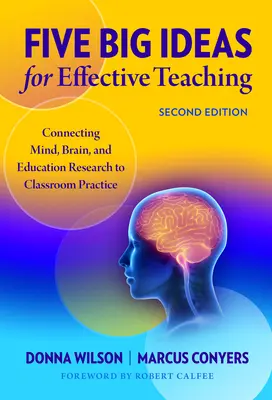 FIVE BIG IDEAS
for Effective Teaching

SECOND EDITION

Connecting Mind, Brain, and Education Research to Classroom Practice

DONNA WILSON | MARCUS CONYERS

FOREWORD BY ROBERT CALFEE